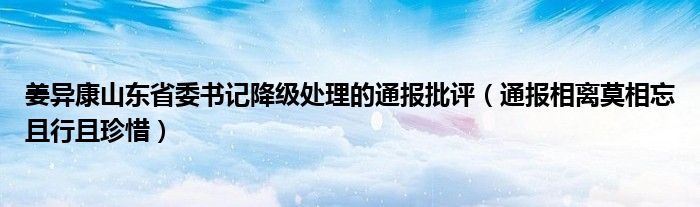 姜异康山东省委书记降级处理的通报批评（通报相离莫相忘且行且珍惜）